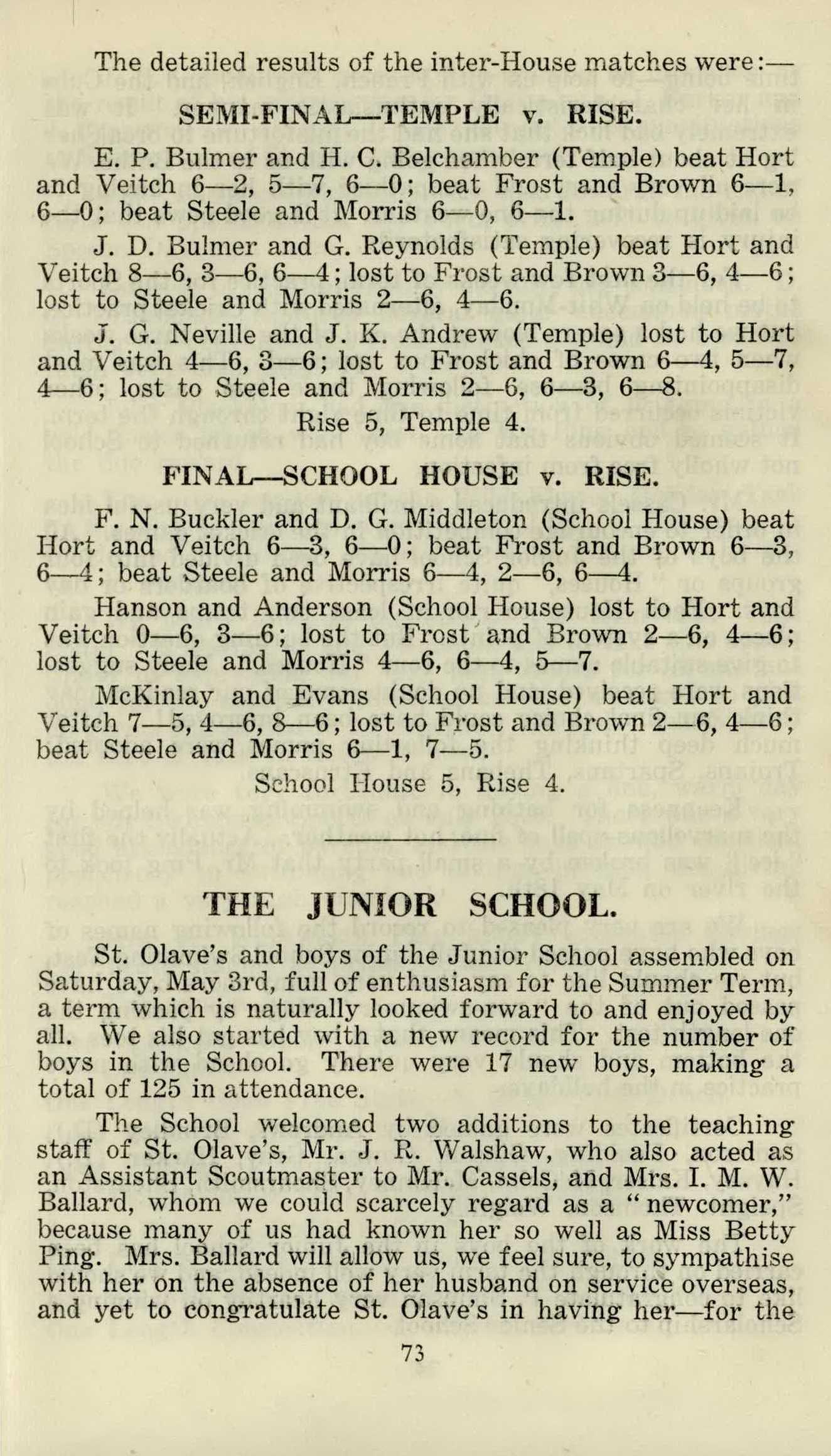 The detailed results of the inter-House matches were:—

SEMI-FINAL—TEMPLE v. RISE.

E. P. Bulmer and H. C. Belchamber (Temple) beat Hort and Veitch 6—2, 5—7, 6—0; beat Frost and Brown 6—1, 6—0; beat Steele and Morris 6—0, 6—1.

J. D. Bulmer and G. Reynolds (Temple) beat Hort and Veitch 8—6, 3—6, 6—4; lost to Frost and Brown 3—6, 4—6; lost to Steele and Morris 2—6, 4—6.

J. G. Neville and J. K. Andrew (Temple) lost to Hort and Veitch 4—6, 3—6; lost to Frost and Brown 6—4, 5—7, 4—6; lost to Steele and Morris 2—6, 6—3, 6—8.

Rise 5, Temple 4.

FINAL—SCHOOL HOUSE v. RISE.

F. N. Buckler and D. G. Middleton (School House) beat Hort and Veitch 6—3, 6—0; beat Frost and Brown 6—3, 6—4; beat Steele and Morris 6—4, 2—6, 6—4.

Hanson and Anderson (School House) lost to Hort and Veitch 0—6, 3—6; lost to Frost and Brown 2—6, 4—6; lost to Steele and Morris 4—6, 6—4, 5—7.

McKinlay and Evans (School House) beat Hort and Veitch 7—5, 4—6, 8—6; lost to Frost and Brown 2—6, 4—6; beat Steele and Morris 6—1, 7—5.

School House 5, Rise 4.

THE JUNIOR SCHOOL.

St. Olave's and boys of the Junior School assembled on Saturday, May 3rd, full of enthusiasm for the Summer Term, a term which is naturally looked forward to and enjoyed by all. We also started with a new record for the number of boys in the School. There were 17 new boys, making a total of 125 in attendance.

The School welcomed two additions to the teaching staff of St. Olave's, Mr. J. R. Walshaw, who also acted as an Assistant Scoutmaster to Mr. Cassels, and Mrs. I. M. W. Ballard, whom we could scarcely regard as a "newcomer," because many of us had known her so well as Miss Betty Ping. Mrs. Ballard will allow us, we feel sure, to sympathise with her on the absence of her husband on service overseas, and yet to congratulate St. Olave's in having her—for the

73